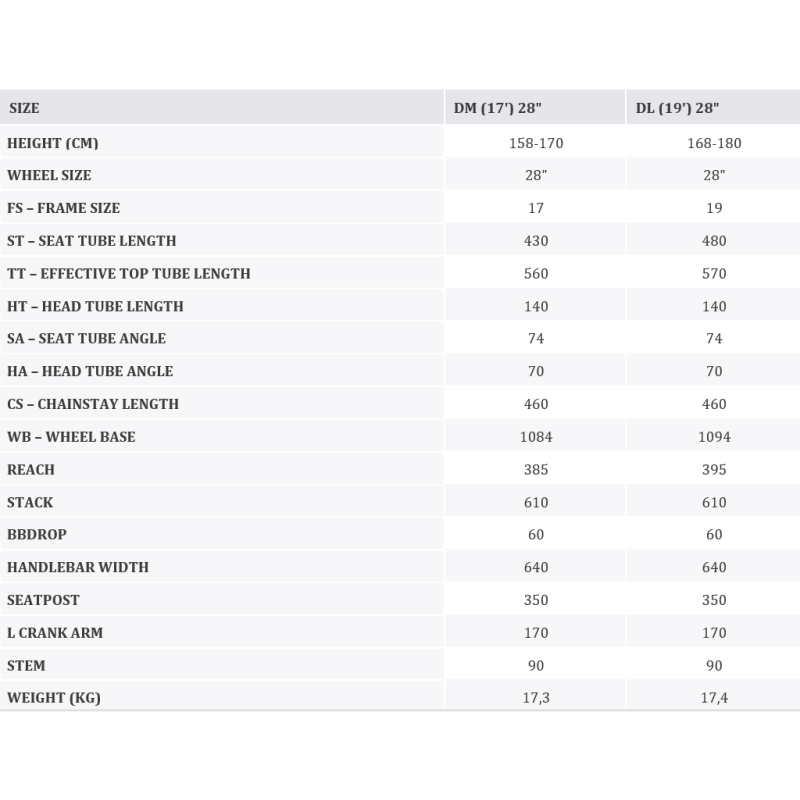 | SIZE | DM (17') 28" | DL (19') 28" |
|---|---|---|
| HEIGHT (CM) | 158-170 | 168-180 |
| WHEEL SIZE | 28" | 28" |
| FS – FRAME SIZE | 17 | 19 |
| ST – SEAT TUBE LENGTH | 430 | 480 |
| TT – EFFECTIVE TOP TUBE LENGTH | 560 | 570 |
| HT – HEAD TUBE LENGTH | 140 | 140 |
| SA – SEAT TUBE ANGLE | 74 | 74 |
| HA – HEAD TUBE ANGLE | 70 | 70 |
| CS – CHAINSTAY LENGTH | 460 | 460 |
| WB – WHEEL BASE | 1084 | 1094 |
| REACH | 385 | 395 |
| STACK | 610 | 610 |
| BBDROP | 60 | 60 |
| HANDLEBAR WIDTH | 640 | 640 |
| SEATPOST | 350 | 350 |
| L CRANK ARM | 170 | 170 |
| STEM | 90 | 90 |
| WEIGHT (KG) | 17,3 | 17,4 |